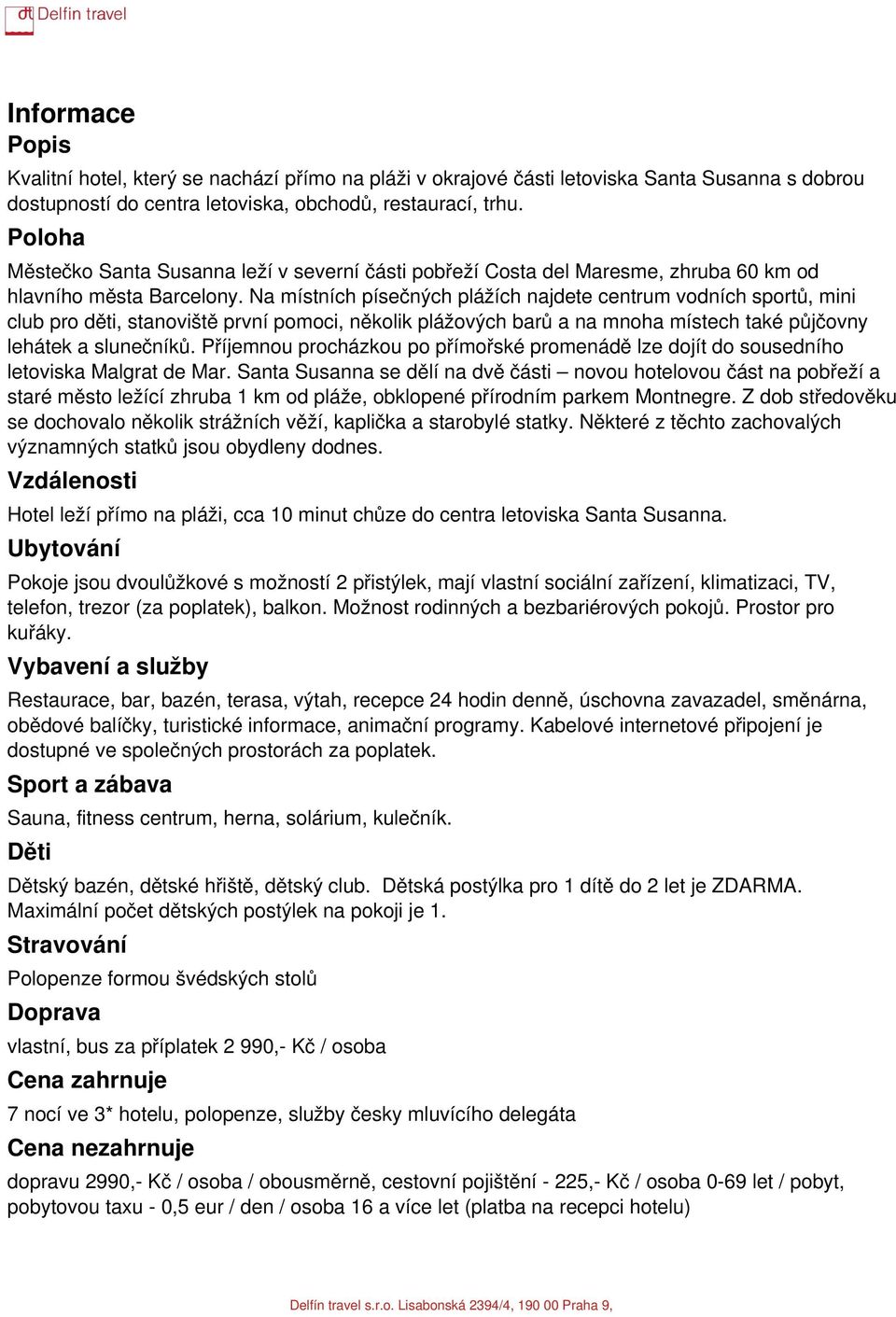 dt Delfín travel

Informace
Popis
Kvalitní hotel, který se nachází přímo na pláži v okrajové části letoviska Santa Susanna s dobrou dostupností do centra letoviska, obchodů, restaurací, trhu.
Poloha
Městečko Santa Susanna leží v severní části pobřeží Costa del Maresme, zhruba 60 km od hlavního města Barcelony. Na místních písečných plážích najdete centrum vodních sportů, mini club pro děti, stanoviště první pomoci, několik plážových barů a na mnoha místech také půjčovny lehátek a slunečníků. Příjemnou procházkou po přímořské promenádě lze dojít do sousedního letoviska Malgrat de Mar. Santa Susanna se dělí na dvě části – novou hotelovou část na pobřeží a staré město ležící zhruba 1 km od pláže, obklopené přírodním parkem Montnegre. Z dob středověku se dochovalo několik strážních věží, kaplička a starobylé statky. Některé z těchto zachovalých významných statků jsou obydleny dodnes.
Vzdálenosti
Hotel leží přímo na pláži, cca 10 minut chůze do centra letoviska Santa Susanna.
Ubytování
Pokoje jsou dvoulůžkové s možností 2 přistýlek, mají vlastní sociální zařízení, klimatizaci, TV, telefon, trezor (za poplatek), balkon. Možnost rodinných a bezbariérových pokojů. Prostor pro kuřáky.
Vybavení a služby
Restaurace, bar, bazén, terasa, výtah, recepce 24 hodin denně, úschovna zavazadel, směnárna, obědové balíčky, turistické informace, animační programy. Kabelové internetové připojení je dostupné ve společných prostorách za poplatek.
Sport a zábava
Sauna, fitness centrum, herna, solárium, kulečník.
Děti
Dětský bazén, dětské hřiště, dětský club. Dětská postýlka pro 1 dítě do 2 let je ZDARMA. Maximální počet dětských postýlek na pokoji je 1.
Stravování
Polopenze formou švédských stolů
Doprava
vlastní, bus za příplatek 2 990,- Kč / osoba
Cena zahrnuje
7 nocí ve 3* hotelu, polopenze, služby česky mluvícího delegáta
Cena nezahrnuje
dopravu 2990,- Kč / osoba / obousměrně, cestovní pojištění - 225,- Kč / osoba 0-69 let / pobyt, pobytovou taxu - 0,5 eur / den / osoba 16 a více let (platba na recepci hotelu)

Delfín travel s.r.o. Lisabonská 2394/4, 190 00 Praha 9,